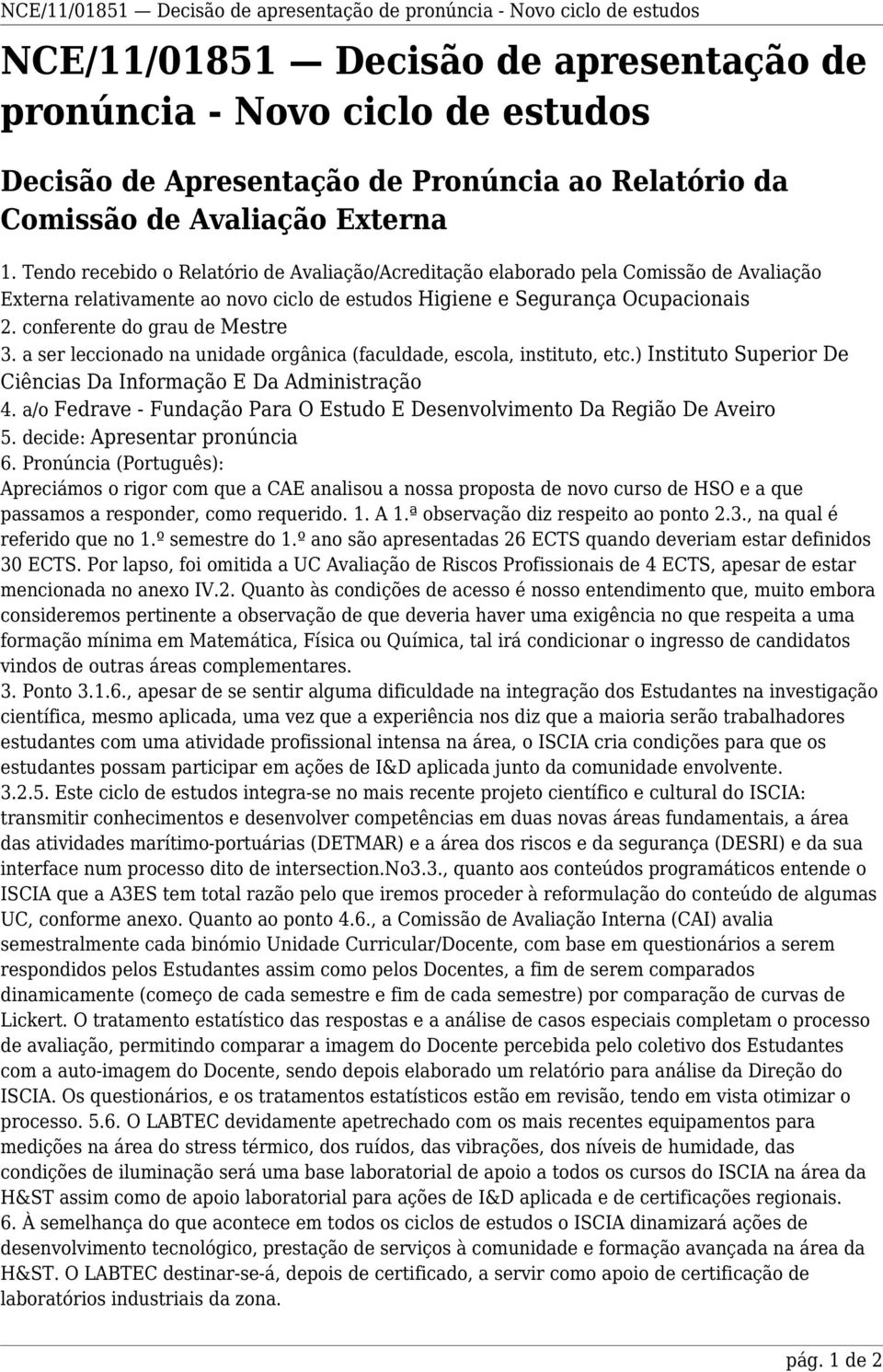 NCE/11/01851 — Decisão de apresentação de pronúncia - Novo ciclo de estudos

NCE/11/01851 — Decisão de apresentação de pronúncia - Novo ciclo de estudos

Decisão de Apresentação de Pronúncia ao Relatório da Comissão de Avaliação Externa

1. Tendo recebido o Relatório de Avaliação/Acreditação elaborado pela Comissão de Avaliação Externa relativamente ao novo ciclo de estudos Higiene e Segurança Ocupacionais
2. conferente do grau de Mestre
3. a ser leccionado na unidade orgânica (faculdade, escola, instituto, etc.) Instituto Superior De Ciências Da Informação E Da Administração
4. a/o Fedrave - Fundação Para O Estudo E Desenvolvimento Da Região De Aveiro
5. decide: Apresentar pronúncia
6. Pronúncia (Português):
Apreciámos o rigor com que a CAE analisou a nossa proposta de novo curso de HSO e a que passamos a responder, como requerido. 1. A 1.ª observação diz respeito ao ponto 2.3., na qual é referido que no 1.º semestre do 1.º ano são apresentadas 26 ECTS quando deveriam estar definidos 30 ECTS. Por lapso, foi omitida a UC Avaliação de Riscos Profissionais de 4 ECTS, apesar de estar mencionada no anexo IV.2. Quanto às condições de acesso é nosso entendimento que, muito embora consideremos pertinente a observação de que deveria haver uma exigência no que respeita a uma formação mínima em Matemática, Física ou Química, tal irá condicionar o ingresso de candidatos vindos de outras áreas complementares.
3. Ponto 3.1.6., apesar de se sentir alguma dificuldade na integração dos Estudantes na investigação científica, mesmo aplicada, uma vez que a experiência nos diz que a maioria serão trabalhadores estudantes com uma atividade profissional intensa na área, o ISCIA cria condições para que os estudantes possam participar em ações de I&D aplicada junto da comunidade envolvente.
3.2.5. Este ciclo de estudos integra-se no mais recente projeto científico e cultural do ISCIA: transmitir conhecimentos e desenvolver competências em duas novas áreas fundamentais, a área das atividades marítimo-portuárias (DETMAR) e a área dos riscos e da segurança (DESRI) e da sua interface num processo dito de intersection.No3.3., quanto aos conteúdos programáticos entende o ISCIA que a A3ES tem total razão pelo que iremos proceder à reformulação do conteúdo de algumas UC, conforme anexo. Quanto ao ponto 4.6., a Comissão de Avaliação Interna (CAI) avalia semestralmente cada binómio Unidade Curricular/Docente, com base em questionários a serem respondidos pelos Estudantes assim como pelos Docentes, a fim de serem comparados dinamicamente (começo de cada semestre e fim de cada semestre) por comparação de curvas de Lickert. O tratamento estatístico das respostas e a análise de casos especiais completam o processo de avaliação, permitindo comparar a imagem do Docente percebida pelo coletivo dos Estudantes com a auto-imagem do Docente, sendo depois elaborado um relatório para análise da Direção do ISCIA. Os questionários, e os tratamentos estatísticos estão em revisão, tendo em vista otimizar o processo. 5.6. O LABTEC devidamente apetrechado com os mais recentes equipamentos para medições na área do stress térmico, dos ruídos, das vibrações, dos níveis de humidade, das condições de iluminação será uma base laboratorial de apoio a todos os cursos do ISCIA na área da H&ST assim como de apoio laboratorial para ações de I&D aplicada e de certificações regionais.
6. À semelhança do que acontece em todos os ciclos de estudos o ISCIA dinamizará ações de desenvolvimento tecnológico, prestação de serviços à comunidade e formação avançada na área da H&ST. O LABTEC destinar-se-á, depois de certificado, a servir como apoio de certificação de laboratórios industriais da zona.

pág. 1 de 2